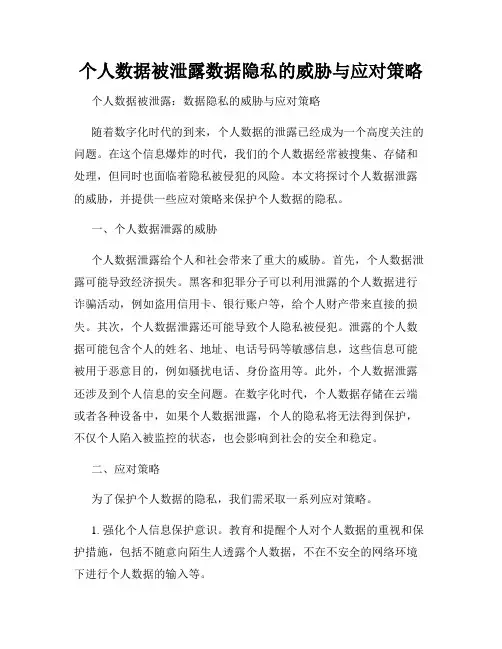 个人数据被泄露数据隐私的威胁与应对策略

个人数据被泄露：数据隐私的威胁与应对策略

随着数字化时代的到来，个人数据的泄露已经成为一个高度关注的问题。在这个信息爆炸的时代，我们的个人数据经常被搜集、存储和处理，但同时也面临着隐私被侵犯的风险。本文将探讨个人数据泄露的威胁，并提供一些应对策略来保护个人数据的隐私。

一、个人数据泄露的威胁

个人数据泄露给个人和社会带来了重大的威胁。首先，个人数据泄露可能导致经济损失。黑客和犯罪分子可以利用泄露的个人数据进行诈骗活动，例如盗用信用卡、银行账户等，给个人财产带来直接的损失。其次，个人数据泄露还可能导致个人隐私被侵犯。泄露的个人数据可能包含个人的姓名、地址、电话号码等敏感信息，这些信息可能被用于恶意目的，例如骚扰电话、身份盗用等。此外，个人数据泄露还涉及到个人信息的安全问题。在数字化时代，个人数据存储在云端或者各种设备中，如果个人数据泄露，个人的隐私将无法得到保护，不仅个人陷入被监控的状态，也会影响到社会的安全和稳定。

二、应对策略

为了保护个人数据的隐私，我们需采取一系列应对策略。

1. 强化个人信息保护意识。教育和提醒个人对个人数据的重视和保护措施，包括不随意向陌生人透露个人数据，不在不安全的网络环境下进行个人数据的输入等。